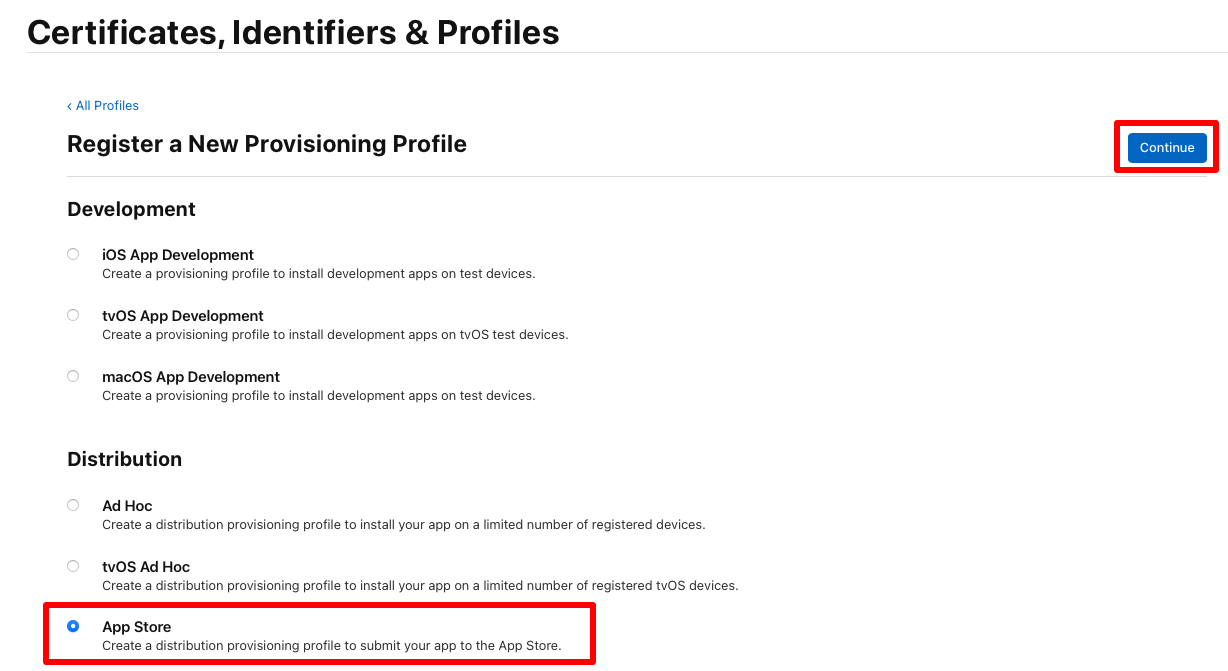 Certificates, Identifiers & Profiles

‹ All Profiles

Register a New Provisioning Profile

Continue

Development

iOS App Development
Create a provisioning profile to install development apps on test devices.

tvOS App Development
Create a provisioning profile to install development apps on tvOS test devices.

macOS App Development
Create a provisioning profile to install development apps on test devices.

Distribution

Ad Hoc
Create a distribution provisioning profile to install your app on a limited number of registered devices.

tvOS Ad Hoc
Create a distribution provisioning profile to install your app on a limited number of registered tvOS devices.

App Store
Create a distribution provisioning profile to submit your app to the App Store.